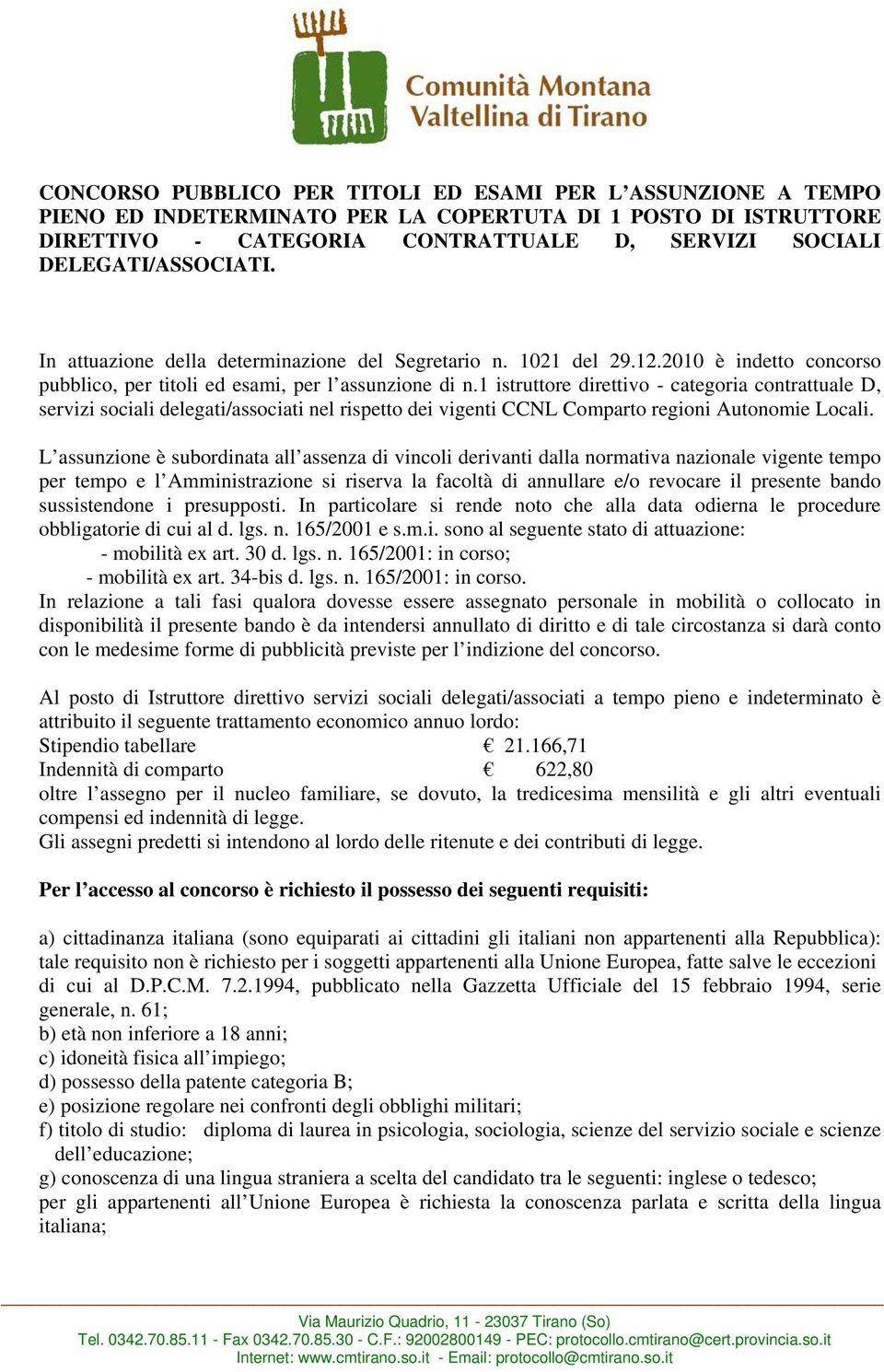 Comunità Montana
Valtellina di Tirano

CONCORSO PUBBLICO PER TITOLI ED ESAMI PER L'ASSUNZIONE A TEMPO PIENO ED INDETERMINATO PER LA COPERTUTA DI 1 POSTO DI ISTRUTTORE DIRETTIVO - CATEGORIA CONTRATTUALE D, SERVIZI SOCIALI DELEGATI/ASSOCIATI.

In attuazione della determinazione del Segretario n. 1021 del 29.12.2010 è indetto concorso pubblico, per titoli ed esami, per l'assunzione di n.1 istruttore direttivo - categoria contrattuale D, servizi sociali delegati/associati nel rispetto dei vigenti CCNL Comparto regioni Autonomie Locali.

L'assunzione è subordinata all'assenza di vincoli derivanti dalla normativa nazionale vigente tempo per tempo e l'Amministrazione si riserva la facoltà di annullare e/o revocare il presente bando sussistendone i presupposti. In particolare si rende noto che alla data odierna le procedure obbligatorie di cui al d. lgs. n. 165/2001 e s.m.i. sono al seguente stato di attuazione:
- mobilità ex art. 30 d. lgs. n. 165/2001: in corso;
- mobilità ex art. 34-bis d. lgs. n. 165/2001: in corso.
In relazione a tali fasi qualora dovesse essere assegnato personale in mobilità o collocato in disponibilità il presente bando è da intendersi annullato di diritto e di tale circostanza si darà conto con le medesime forme di pubblicità previste per l'indizione del concorso.

Al posto di Istruttore direttivo servizi sociali delegati/associati a tempo pieno e indeterminato è attribuito il seguente trattamento economico annuo lordo:
Stipendio tabellare € 21.166,71
Indennità di comparto € 622,80
oltre l'assegno per il nucleo familiare, se dovuto, la tredicesima mensilità e gli altri eventuali compensi ed indennità di legge.
Gli assegni predetti si intendono al lordo delle ritenute e dei contributi di legge.

Per l'accesso al concorso è richiesto il possesso dei seguenti requisiti:

a) cittadinanza italiana (sono equiparati ai cittadini gli italiani non appartenenti alla Repubblica): tale requisito non è richiesto per i soggetti appartenenti alla Unione Europea, fatte salve le eccezioni di cui al D.P.C.M. 7.2.1994, pubblicato nella Gazzetta Ufficiale del 15 febbraio 1994, serie generale, n. 61;
b) età non inferiore a 18 anni;
c) idoneità fisica all'impiego;
d) possesso della patente categoria B;
e) posizione regolare nei confronti degli obblighi militari;
f) titolo di studio: diploma di laurea in psicologia, sociologia, scienze del servizio sociale e scienze dell'educazione;
g) conoscenza di una lingua straniera a scelta del candidato tra le seguenti: inglese o tedesco;
per gli appartenenti all'Unione Europea è richiesta la conoscenza parlata e scritta della lingua italiana;

Via Maurizio Quadrio, 11 - 23037 Tirano (So)
Tel. 0342.70.85.11 - Fax 0342.70.85.30 - C.F.: 92002800149 - PEC: protocollo.cmtirano@cert.provincia.so.it
Internet: www.cmtirano.so.it - Email: protocollo@cmtirano.so.it